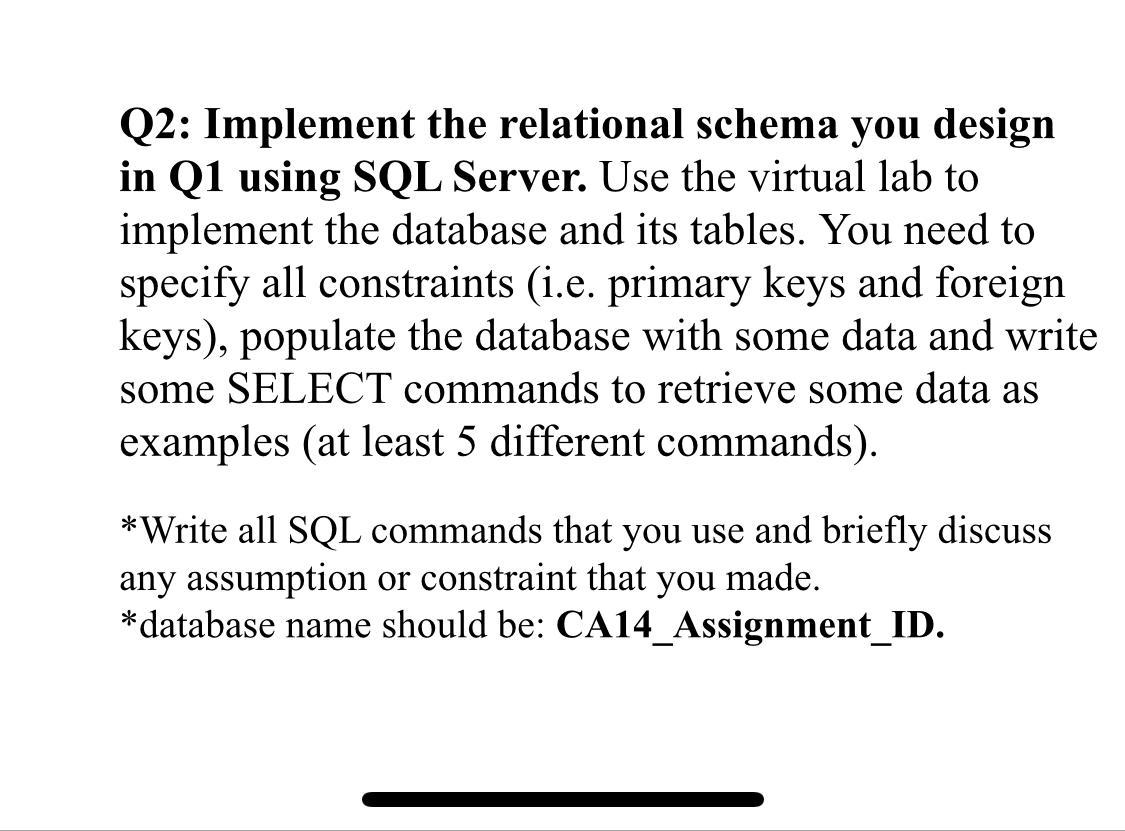 Q2: Implement the relational schema you design in Q1 using SQL Server. Use the virtual lab to implement the database and its tables. You need to specify all constraints (i.e. primary keys and foreign keys), populate the database with some data and write some SELECT commands to retrieve some data as examples (at least 5 different commands).

*Write all SQL commands that you use and briefly discuss any assumption or constraint that you made.
*database name should be: CA14_Assignment_ID.